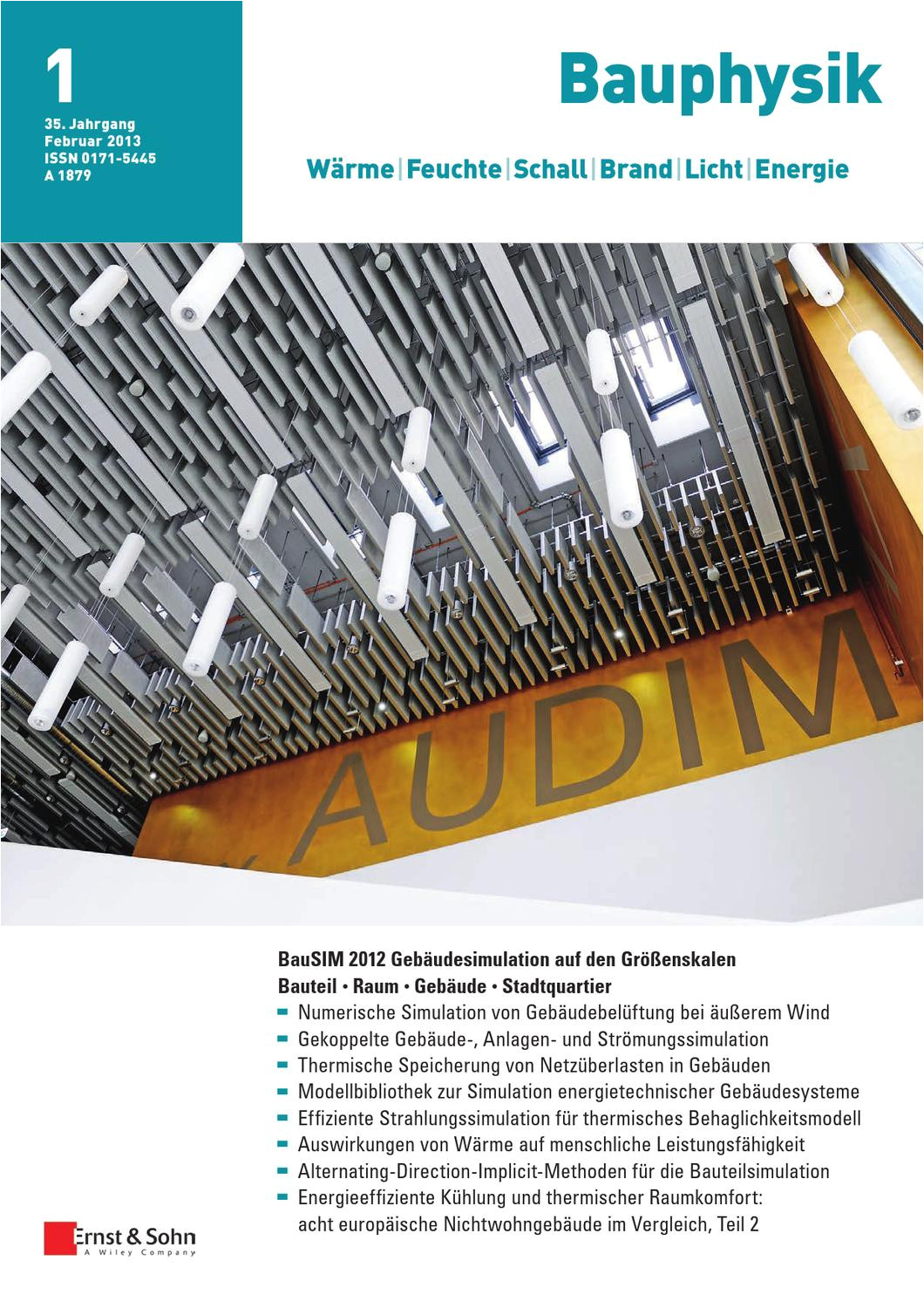 1
35. Jahrgang
Februar 2013
ISSN 0171-5445
A 1879

Bauphysik

Wärme | Feuchte | Schall | Brand | Licht | Energie

AUDIM

BauSIM 2012 Gebäudesimulation auf den Größenskalen
Bauteil • Raum • Gebäude • Stadtquartier

- Numerische Simulation von Gebäudebelüftung bei äußerem Wind
- Gekoppelte Gebäude-, Anlagen- und Strömungssimulation
- Thermische Speicherung von Netzüberlasten in Gebäuden
- Modellbibliothek zur Simulation energietechnischer Gebäudesysteme
- Effiziente Strahlungssimulation für thermisches Behaglichkeitsmodell
- Auswirkungen von Wärme auf menschliche Leistungsfähigkeit
- Alternating-Direction-Implicit-Methoden für die Bauteilsimulation
- Energieeffiziente Kühlung und thermischer Raumkomfort: acht europäische Nichtwohngebäude im Vergleich, Teil 2

Ernst & Sohn
A Wiley Company